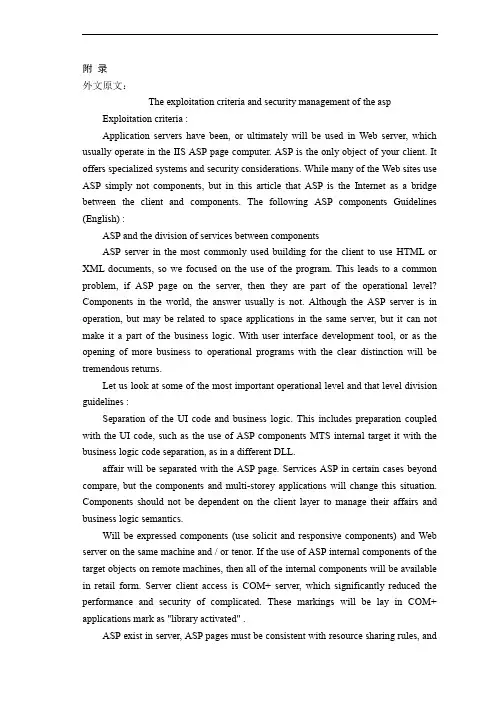 附 录
外文原文:

The exploitation criteria and security management of the asp

Exploitation criteria :

Application servers have been, or ultimately will be used in Web server, which usually operate in the IIS ASP page computer. ASP is the only object of your client. It offers specialized systems and security considerations. While many of the Web sites use ASP simply not components, but in this article that ASP is the Internet as a bridge between the client and components. The following ASP components Guidelines (English) :

ASP and the division of services between components

ASP server in the most commonly used building for the client to use HTML or XML documents, so we focused on the use of the program. This leads to a common problem, if ASP page on the server, then they are part of the operational level? Components in the world, the answer usually is not. Although the ASP server is in operation, but may be related to space applications in the same server, but it can not make it a part of the business logic. With user interface development tool, or as the opening of more business to operational programs with the clear distinction will be tremendous returns.

Let us look at some of the most important operational level and that level division guidelines :

Separation of the UI code and business logic. This includes preparation coupled with the UI code, such as the use of ASP components MTS internal target it with the business logic code separation, as in a different DLL.

affair will be separated with the ASP page. Services ASP in certain cases beyond compare, but the components and multi-storey applications will change this situation. Components should not be dependent on the client layer to manage their affairs and business logic semantics.

Will be expressed components (use solicit and responsive components) and Web server on the same machine and / or tenor. If the use of ASP internal components of the target objects on remote machines, then all of the internal components will be available in retail form. Server client access is COM+ server, which significantly reduced the performance and security of complicated. These markings will be lay in COM+ applications mark as "library activated" .

ASP exist in server, ASP pages must be consistent with resource sharing rules, and